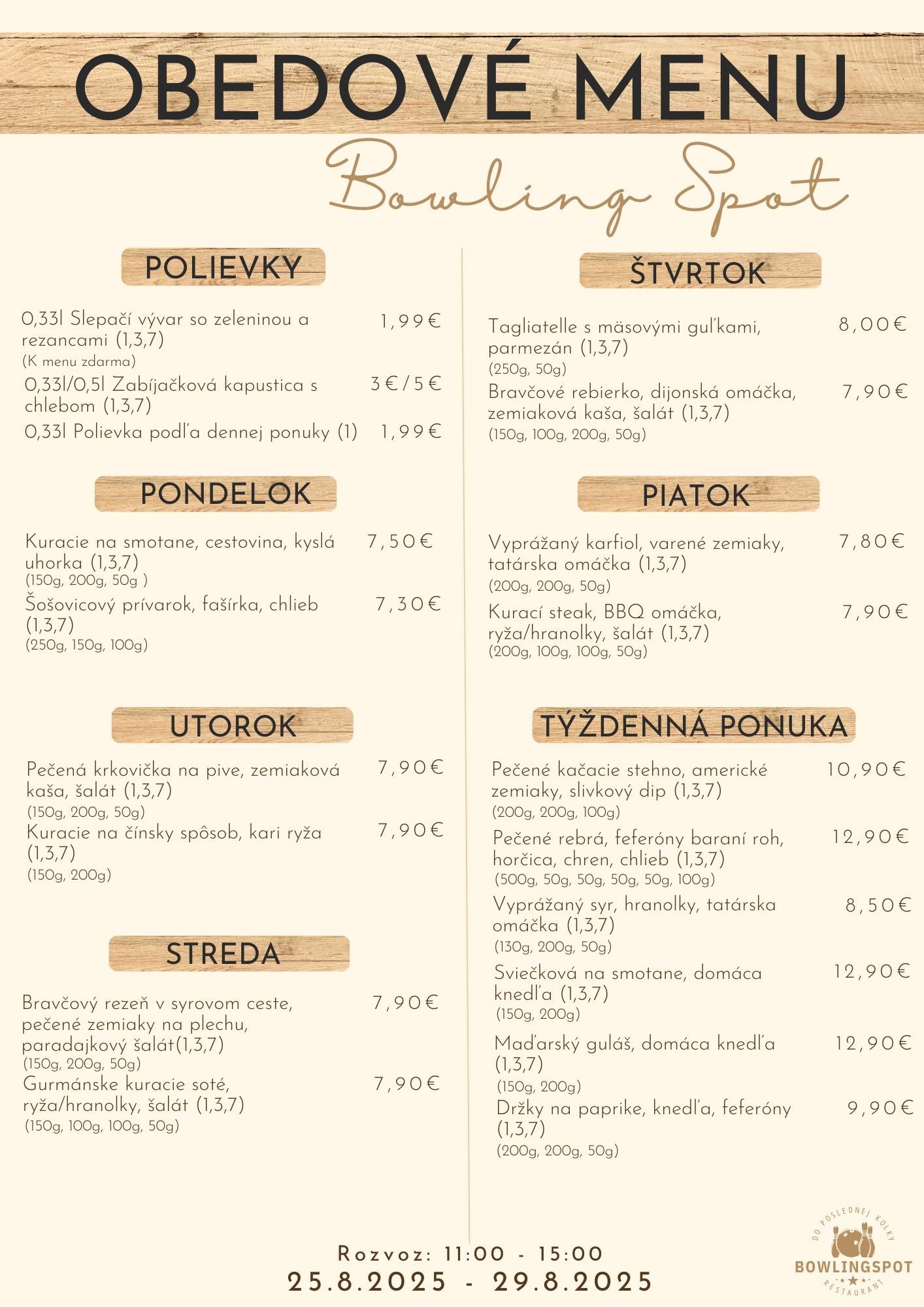 OBEDOVÉ MENU

Bowling Spot

POLIEVKY

0,33l Slepačí vývar so zeleninou a rezancami (1,3,7) 1,99€
(K menu zdarma)
0,33l/0,5l Zabíjačková kapustica s chlebom (1,3,7) 3€/5€
0,33l Polievka podľa dennej ponuky (1) 1,99€

PONDELOK

Kuracie na smotane, cestovina, kyslá uhorka (1,3,7) 7,50€
(150g, 200g, 50g )
Šošovicový prívarok, fašírka, chlieb (1,3,7) 7,30€
(250g, 150g, 100g)

UTOROK

Pečená krkovička na pive, zemiaková kaša, šalát (1,3,7) 7,90€
(150g, 200g, 50g)
Kuracie na čínsky spôsob, kari ryža (1,3,7) 7,90€
(150g, 200g)

STREDA

Bravčový rezeň v syrovom ceste, pečené zemiaky na plechu, paradajkový šalát(1,3,7) 7,90€
(150g, 200g, 50g)
Gurmánske kuracie soté, ryža/hranolky, šalát (1,3,7) 7,90€
(150g, 100g, 100g, 50g)

ŠTVRTOK

Tagliatelle s mäsovými guľkami, parmezán (1,3,7) 8,00€
(250g, 50g)
Bravčové rebierko, dijonská omáčka, zemiaková kaša, šalát (1,3,7) 7,90€
(150g, 100g, 200g, 50g)

PIATOK

Vyprážaný karfiol, varené zemiaky, tatárska omáčka (1,3,7) 7,80€
(200g, 200g, 50g)
Kurací steak, BBQ omáčka, ryža/hranolky, šalát (1,3,7) 7,90€
(200g, 100g, 100g, 50g)

TÝŽDENNÁ PONUKA

Pečené kačacie stehno, americké zemiaky, slivkový dip (1,3,7) 10,90€
(200g, 200g, 100g)
Pečené rebrá, feferóny baraní roh, horčica, chren, chlieb (1,3,7) 12,90€
(500g, 50g, 50g, 50g, 50g, 100g)
Vyprážaný syr, hranolky, tatárska omáčka (1,3,7) 8,50€
(130g, 200g, 50g)
Sviečková na smotane, domáca knedľa (1,3,7) 12,90€
(150g, 200g)
Maďarský guláš, domáca knedľa (1,3,7) 12,90€
(150g, 200g)
Držky na paprike, knedľa, feferóny (1,3,7) 9,90€
(200g, 200g, 50g)

Rozvoz: 11:00 - 15:00
25.8.2025 - 29.8.2025

DO POSLEDNEJ KOLKY
BOWLINGSPOT
RESTAURANT